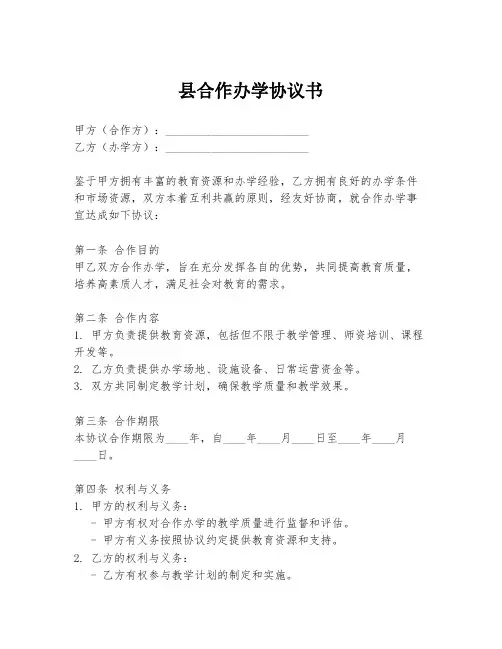 县合作办学协议书

甲方（合作方）：________________________
乙方（办学方）：________________________

鉴于甲方拥有丰富的教育资源和办学经验，乙方拥有良好的办学条件和市场资源，双方本着互利共赢的原则，经友好协商，就合作办学事宜达成如下协议：

第一条 合作目的
甲乙双方合作办学，旨在充分发挥各自的优势，共同提高教育质量，培养高素质人才，满足社会对教育的需求。

第二条 合作内容
1. 甲方负责提供教育资源，包括但不限于教学管理、师资培训、课程开发等。
2. 乙方负责提供办学场地、设施设备、日常运营资金等。
3. 双方共同制定教学计划，确保教学质量和教学效果。

第三条 合作期限
本协议合作期限为____年，自____年____月____日至____年____月____日。

第四条 权利与义务
1. 甲方的权利与义务：
- 甲方有权对合作办学的教学质量进行监督和评估。
- 甲方有义务按照协议约定提供教育资源和支持。
2. 乙方的权利与义务：
- 乙方有权参与教学计划的制定和实施。